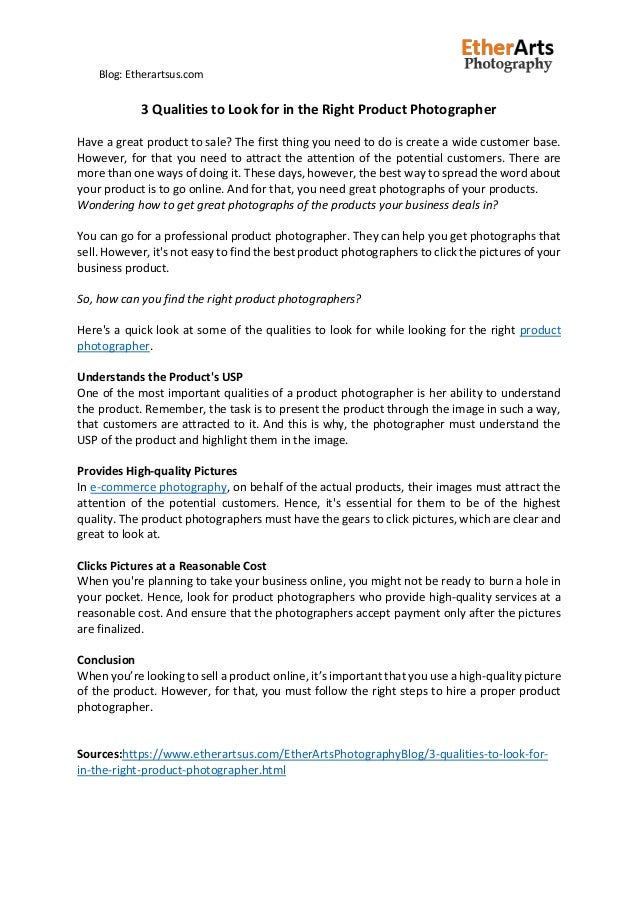 EtherArts
Photography

Blog: Etherartsus.com

3 Qualities to Look for in the Right Product Photographer

Have a great product to sale? The first thing you need to do is create a wide customer base. However, for that you need to attract the attention of the potential customers. There are more than one ways of doing it. These days, however, the best way to spread the word about your product is to go online. And for that, you need great photographs of your products.
Wondering how to get great photographs of the products your business deals in?

You can go for a professional product photographer. They can help you get photographs that sell. However, it's not easy to find the best product photographers to click the pictures of your business product.

So, how can you find the right product photographers?

Here's a quick look at some of the qualities to look for while looking for the right product photographer.

Understands the Product's USP
One of the most important qualities of a product photographer is her ability to understand the product. Remember, the task is to present the product through the image in such a way, that customers are attracted to it. And this is why, the photographer must understand the USP of the product and highlight them in the image.

Provides High-quality Pictures
In e-commerce photography, on behalf of the actual products, their images must attract the attention of the potential customers. Hence, it's essential for them to be of the highest quality. The product photographers must have the gears to click pictures, which are clear and great to look at.

Clicks Pictures at a Reasonable Cost
When you're planning to take your business online, you might not be ready to burn a hole in your pocket. Hence, look for product photographers who provide high-quality services at a reasonable cost. And ensure that the photographers accept payment only after the pictures are finalized.

Conclusion
When you're looking to sell a product online, it's important that you use a high-quality picture of the product. However, for that, you must follow the right steps to hire a proper product photographer.

Sources:https://www.etherartsus.com/EtherArtsPhotographyBlog/3-qualities-to-look-for-in-the-right-product-photographer.html